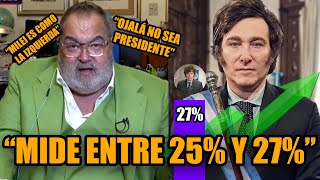 "MILEI ES COMO LA IZQUIERDA"

"OJALÁ NO SEA PRESIDENTE"

27%

"MIDE ENTRE 25% Y 27%"